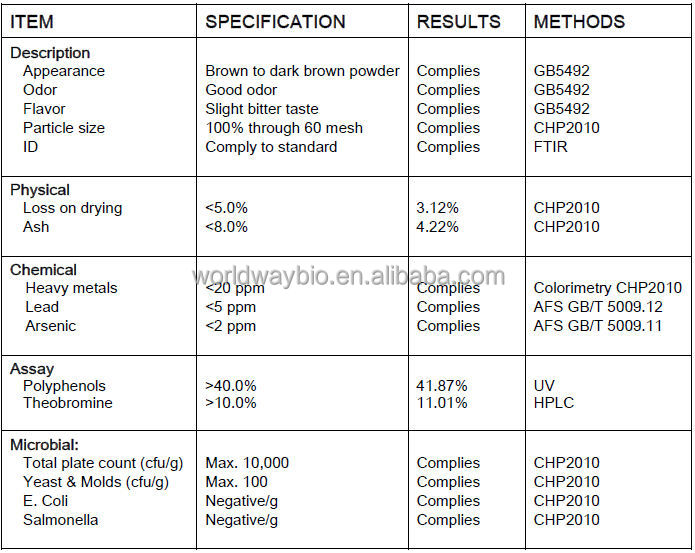 | ITEM | SPECIFICATION | RESULTS | METHODS |
|---|---|---|---|
| Description | | | |
| Appearance | Brown to dark brown powder | Complies | GB5492 |
| Odor | Good odor | Complies | GB5492 |
| Flavor | Slight bitter taste | Complies | GB5492 |
| Particle size | 100% through 60 mesh | Complies | CHP2010 |
| ID | Comply to standard | Complies | FTIR |
| Physical | | | |
| Loss on drying | <5.0% | 3.12% | CHP2010 |
| Ash | <8.0% | 4.22% | CHP2010 |
| Chemical | | | |
| Heavy metals | <20 ppm | Complies | Colorimetry CHP2010 |
| Lead | <5 ppm | Complies | AFS GB/T 5009.12 |
| Arsenic | <2 ppm | Complies | AFS GB/T 5009.11 |
| Assay | | | |
| Polyphenols | >40.0% | 41.87% | UV |
| Theobromine | >10.0% | 11.01% | HPLC |
| Microbial: | | | |
| Total plate count (cfu/g) | Max. 10,000 | Complies | CHP2010 |
| Yeast & Molds (cfu/g) | Max. 100 | Complies | CHP2010 |
| E. Coli | Negative/g | Complies | CHP2010 |
| Salmonella | Negative/g | Complies | CHP2010 |

worldwaybio.en.alibaba.com